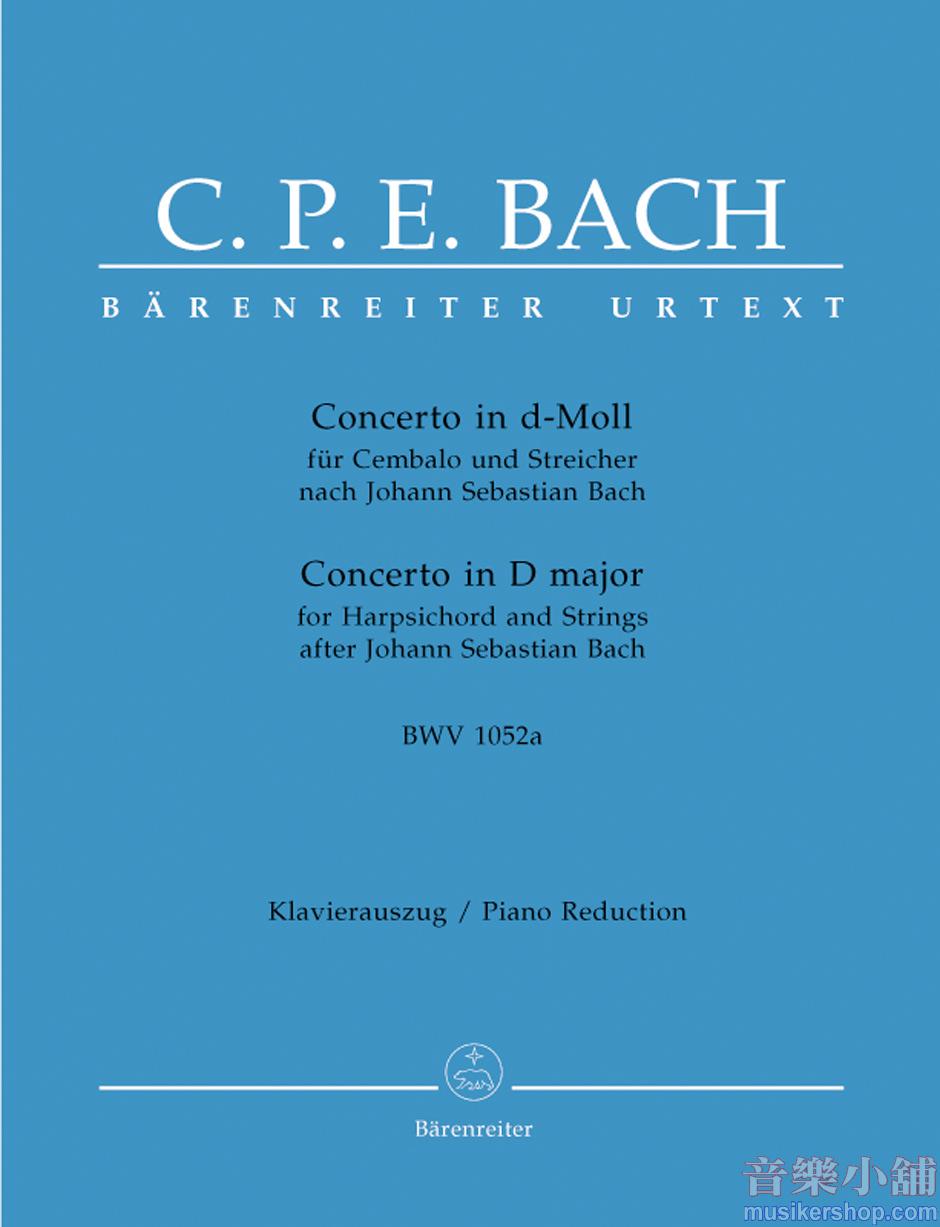 C. P. E. BACH

BÄRENREITER URTEXT

Concerto in d-Moll
für Cembalo und Streicher
nach Johann Sebastian Bach

Concerto in D major
for Harpsichord and Strings
after Johann Sebastian Bach

BWV 1052a

Klavierauszug / Piano Reduction

Bärenreiter

音樂小舖
musikershop.com